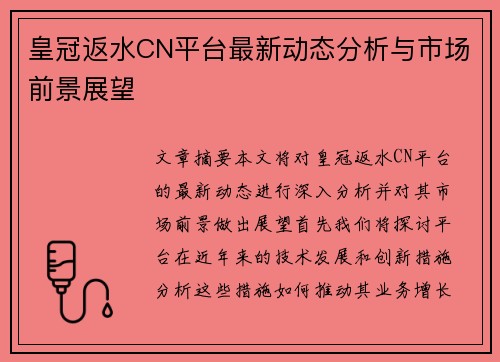 皇冠返水CN平台最新动态分析与市场前景展望

文章摘要本文将对皇冠返水CN平台的最新动态进行深入分析并对其市场前景做出展望首先我们将探讨平台在近年来的技术发展和创新措施分析这些措施如何推动其业务增长